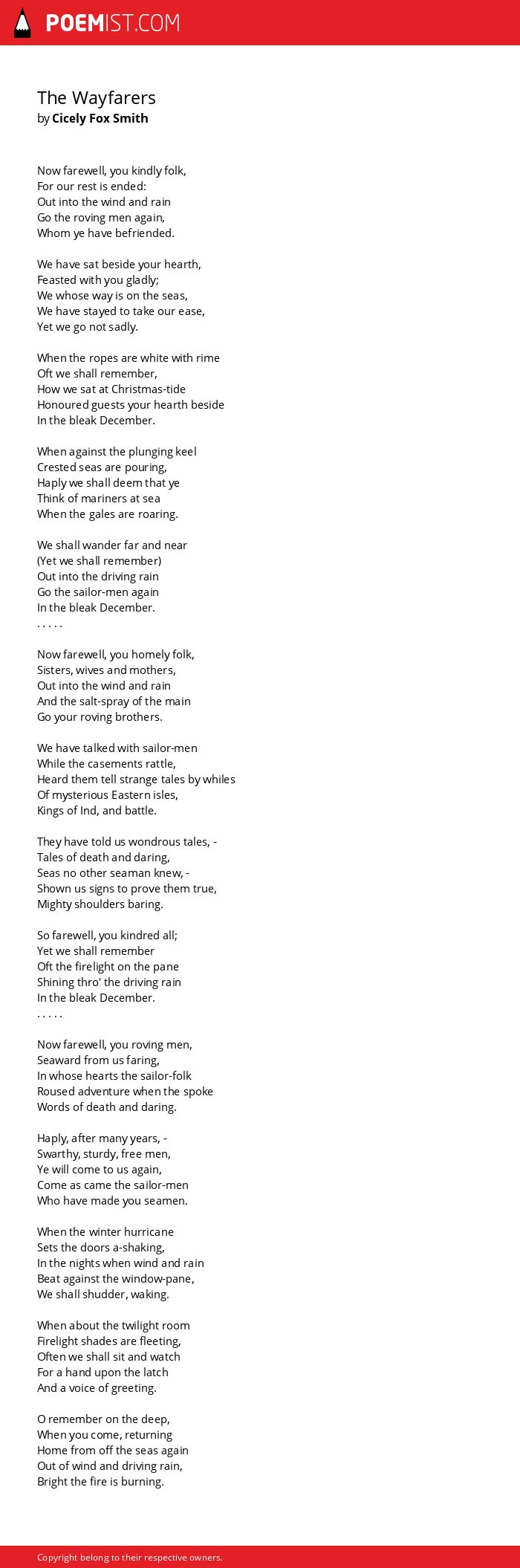 POEMIST.COM

The Wayfarers
by Cicely Fox Smith

Now farewell, you kindly folk,
For our rest is ended:
Out into the wind and rain
Go the roving men again,
Whom ye have befriended.

We have sat beside your hearth,
Feasted with you gladly;
We whose way is on the seas,
We have stayed to take our ease,
Yet we go not sadly.

When the ropes are white with rime
Oft we shall remember,
How we sat at Christmas-tide
Honoured guests your hearth beside
In the bleak December.

When against the plunging keel
Crested seas are pouring,
Haply we shall deem that ye
Think of mariners at sea
When the gales are roaring.

We shall wander far and near
(Yet we shall remember)
Out into the driving rain
Go the sailor-men again
In the bleak December.
. . . . .

Now farewell, you homely folk,
Sisters, wives and mothers,
Out into the wind and rain
And the salt-spray of the main
Go your roving brothers.

We have talked with sailor-men
While the casements rattle,
Heard them tell strange tales by whiles
Of mysterious Eastern isles,
Kings of Ind, and battle.

They have told us wondrous tales, -
Tales of death and daring,
Seas no other seaman knew, -
Shown us signs to prove them true,
Mighty shoulders baring.

So farewell, you kindred all;
Yet we shall remember
Oft the firelight on the pane
Shining thro' the driving rain
In the bleak December.
. . . . .

Now farewell, you roving men,
Seaward from us faring,
In whose hearts the sailor-folk
Roused adventure when the spoke
Words of death and daring.

Haply, after many years, -
Swarthy, sturdy, free men,
Ye will come to us again,
Come as came the sailor-men
Who have made you seamen.

When the winter hurricane
Sets the doors a-shaking,
In the nights when wind and rain
Beat against the window-pane,
We shall shudder, waking.

When about the twilight room
Firelight shades are fleeting,
Often we shall sit and watch
For a hand upon the latch
And a voice of greeting.

O remember on the deep,
When you come, returning
Home from off the seas again
Out of wind and driving rain,
Bright the fire is burning.

Copyright belong to their respective owners.